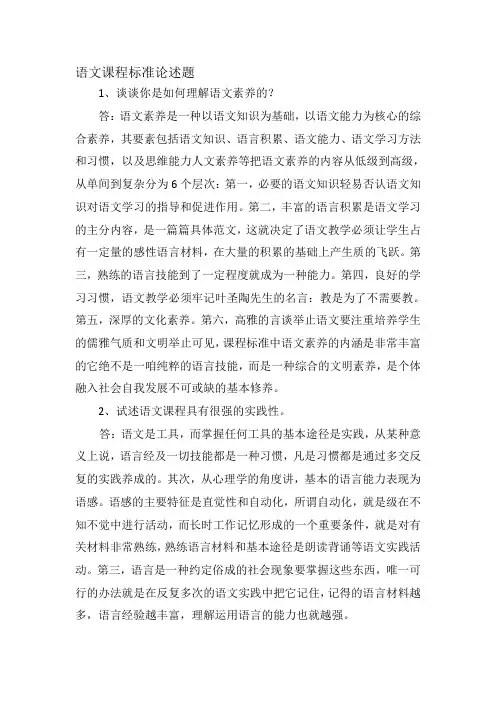 语文课程标准论述题

1、谈谈你是如何理解语文素养的？

答：语文素养是一种以语文知识为基础，以语文能力为核心的综合素养，其要素包括语文知识、语言积累、语文能力、语文学习方法和习惯，以及思维能力人文素养等把语文素养的内容从低级到高级，从单间到复杂分为6个层次：第一，必要的语文知识轻易否认语文知识对语文学习的指导和促进作用。第二，丰富的语言积累是语文学习的主分内容，是一篇篇具体范文，这就决定了语文教学必须让学生占有一定量的感性语言材料，在大量的积累的基础上产生质的飞跃。第三，熟练的语言技能到了一定程度就成为一种能力。第四，良好的学习习惯，语文教学必须牢记叶圣陶先生的名言：教是为了不需要教。第五，深厚的文化素养。第六，高雅的言谈举止语文要注重培养学生的儒雅气质和文明举止可见，课程标准中语文素养的内涵是非常丰富的它绝不是一咱纯粹的语言技能，而是一种综合的文明素养，是个体融入社会自我发展不可或缺的基本修养。

2、试述语文课程具有很强的实践性。

答：语文是工具，而掌握任何工具的基本途径是实践，从某种意义上说，语言经及一切技能都是一种习惯，凡是习惯都是通过多交反复的实践养成的。其次，从心理学的角度讲，基本的语言能力表现为语感。语感的主要特征是直觉性和自动化，所谓自动化，就是级在不知不觉中进行活动，而长时工作记忆形成的一个重要条件，就是对有关材料非常熟练，熟练语言材料和基本途径是朗读背诵等语文实践活动。第三，语言是一种约定俗成的社会现象要掌握这些东西，唯一可行的办法就是在反复多次的语文实践中把它记住，记得的语言材料越多，语言经验越丰富，理解运用语言的能力也就越强。